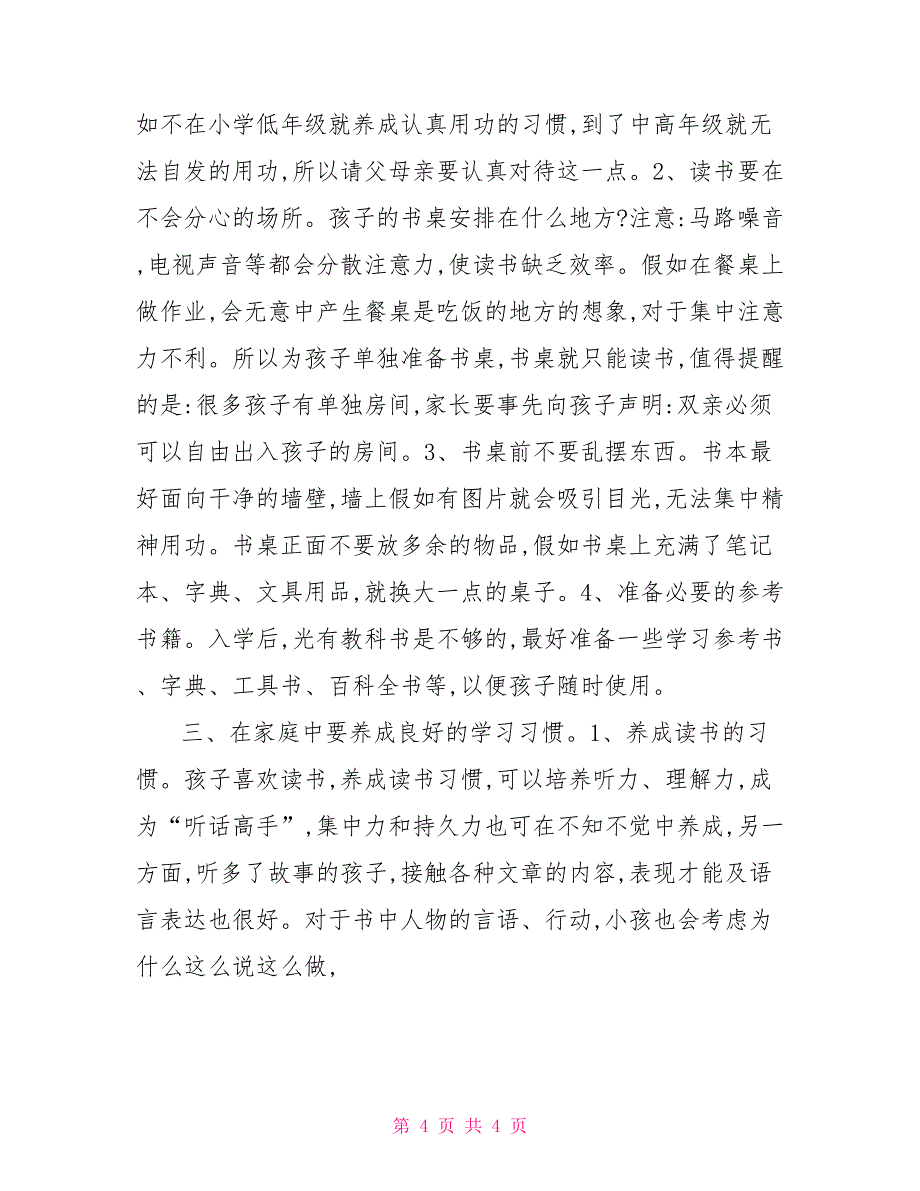 如不在小学低年级就养成认真用功的习惯,到了中高年级就无法自发的用功,所以请父母亲要认真对待这一点。2、读书要在不会分心的场所。孩子的书桌安排在什么地方?注意:马路噪音,电视声音等都会分散注意力,使读书缺乏效率。假如在餐桌上做作业,会无意中产生餐桌是吃饭的地方的想象,对于集中注意力不利。所以为孩子单独准备书桌,书桌就只能读书,值得提醒的是:很多孩子有单独房间,家长要事先向孩子声明:双亲必须可以自由出入孩子的房间。3、书桌前不要乱摆东西。书本最好面向干净的墙壁,墙上假如有图片就会吸引目光,无法集中精神用功。书桌正面不要放多余的物品,假如书桌上充满了笔记本、字典、文具用品,就换大一点的桌子。4、准备必要的参考书籍。入学后,光有教科书是不够的,最好准备一些学习参考书、字典、工具书、百科全书等,以便孩子随时使用。

三、在家庭中要养成良好的学习习惯。1、养成读书的习惯。孩子喜欢读书,养成读书习惯,可以培养听力、理解力,成为“听话高手”,集中力和持久力也可在不知不觉中养成,另一方面,听多了故事的孩子,接触各种文章的内容,表现才能及语言表达也很好。对于书中人物的言语、行动,小孩也会考虑为什么这么说这么做,

第 4 页 共 4 页